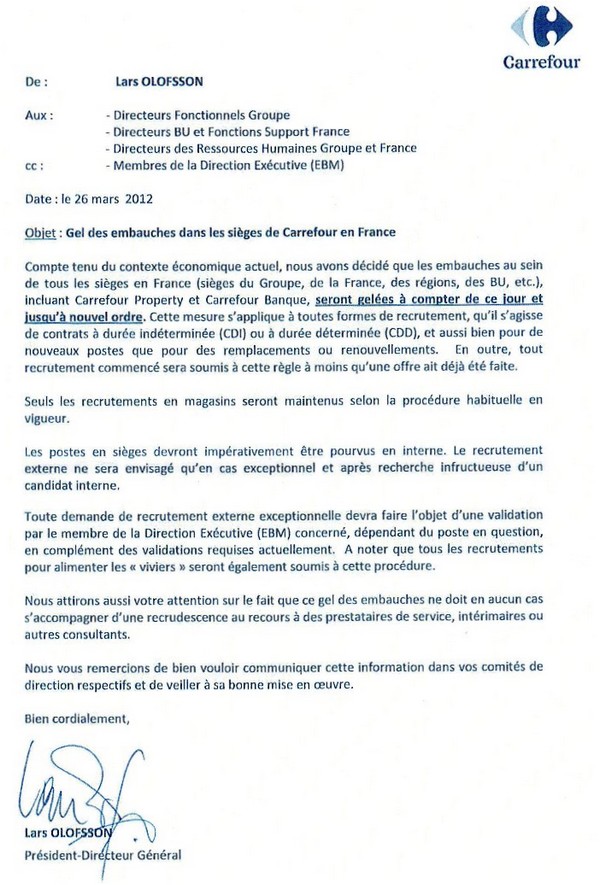 Carrefour

De : Lars OLOFSSON

Aux : - Directeurs Fonctionnels Groupe
- Directeurs BU et Fonctions Support France
- Directeurs des Ressources Humaines Groupe et France
cc : - Membres de la Direction Exécutive (EBM)

Date : le 26 mars 2012

Objet : Gel des embauches dans les sièges de Carrefour en France

Compte tenu du contexte économique actuel, nous avons décidé que les embauches au sein de tous les sièges en France (sièges du Groupe, de la France, des régions, des BU, etc.), incluant Carrefour Property et Carrefour Banque, seront gelées à compter de ce jour et jusqu'à nouvel ordre. Cette mesure s'applique à toutes formes de recrutement, qu'il s'agisse de contrats à durée indéterminée (CDI) ou à durée déterminée (CDD), et aussi bien pour de nouveaux postes que pour des remplacements ou renouvellements. En outre, tout recrutement commencé sera soumis à cette règle à moins qu'une offre ait déjà été faite.

Seuls les recrutements en magasins seront maintenus selon la procédure habituelle en vigueur.

Les postes en sièges devront impérativement être pourvus en interne. Le recrutement externe ne sera envisagé qu'en cas exceptionnel et après recherche infructueuse d'un candidat interne.

Toute demande de recrutement externe exceptionnelle devra faire l'objet d'une validation par le membre de la Direction Exécutive (EBM) concerné, dépendant du poste en question, en complément des validations requises actuellement. A noter que tous les recrutements pour alimenter les « viviers » seront également soumis à cette procédure.

Nous attirons aussi votre attention sur le fait que ce gel des embauches ne doit en aucun cas s'accompagner d'une recrudescence au recours à des prestataires de service, intérimaires ou autres consultants.

Nous vous remercions de bien vouloir communiquer cette information dans vos comités de direction respectifs et de veiller à sa bonne mise en œuvre.

Bien cordialement,

Lars OLOFSSON
Président-Directeur Général